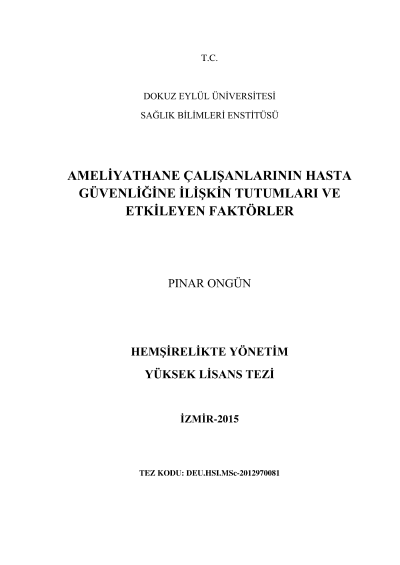 T.C.

DOKUZ EYLÜL ÜNİVERSİTESİ

SAĞLIK BİLİMLERİ ENSTİTÜSÜ

AMELİYATHANE ÇALIŞANLARININ HASTA GÜVENLİĞİNE İLİŞKİN TUTUMLARI VE ETKİLEYEN FAKTÖRLER

PINAR ONGÜN

HEMŞİRELİKTE YÖNETİM

YÜKSEK LİSANS TEZİ

İZMİR-2015

TEZ KODU: DEU.HSI.MSc-2012970081